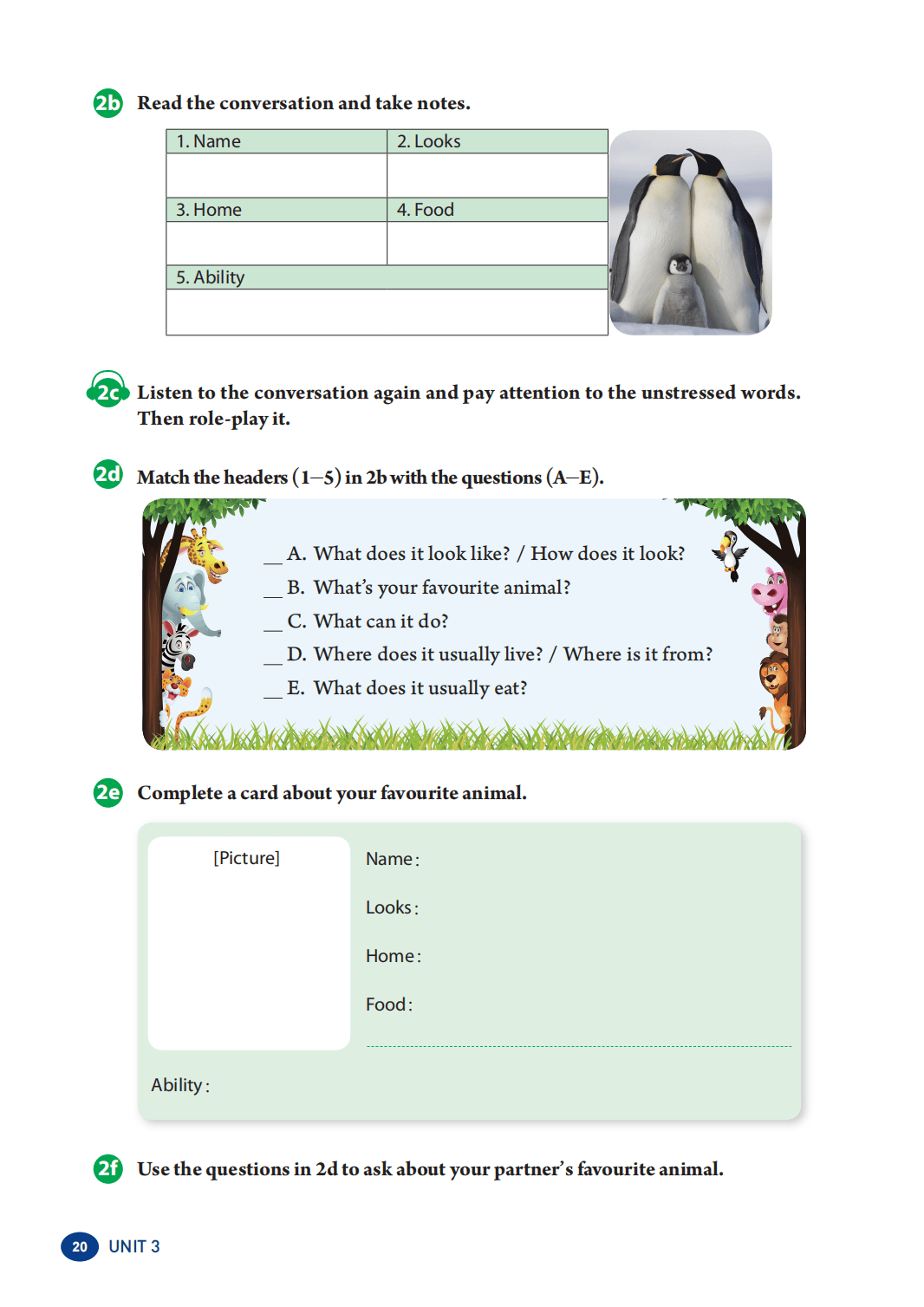 2b Read the conversation and take notes.

| 1. Name | 2. Looks |
|---|---|
| | |
| 3. Home | 4. Food |
| | |
| 5. Ability | |
| | |

2c Listen to the conversation again and pay attention to the unstressed words. Then role-play it.

2d Match the headers (1–5) in 2b with the questions (A–E).

__ A. What does it look like? / How does it look?
__ B. What's your favourite animal?
__ C. What can it do?
__ D. Where does it usually live? / Where is it from?
__ E. What does it usually eat?

2e Complete a card about your favourite animal.

[Picture]

Name:

Looks:

Home:

Food:

Ability:

2f Use the questions in 2d to ask about your partner's favourite animal.

20 UNIT 3